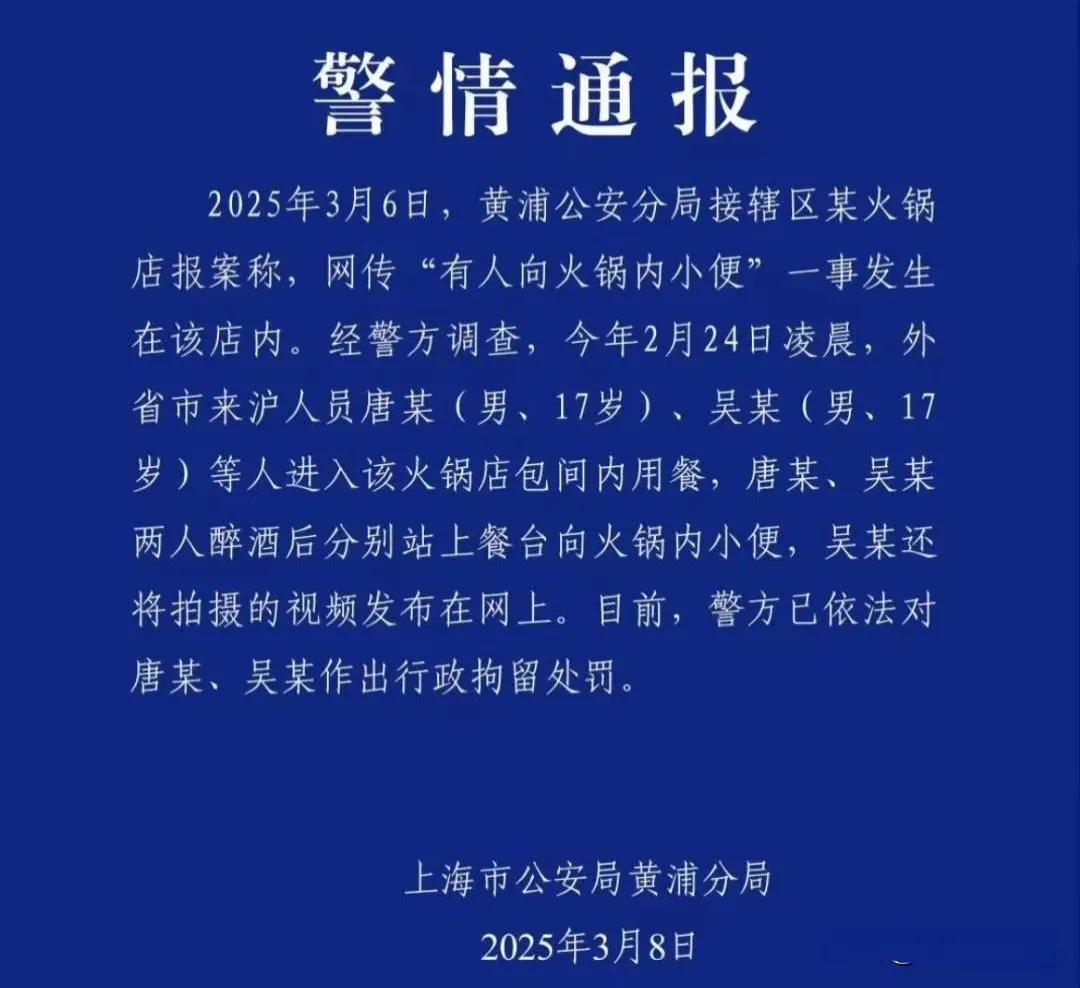 警情通报

2025年3月6日，黄浦公安分局接辖区某火锅店报案称，网传“有人向火锅内小便”一事发生在该店内。经警方调查，今年2月24日凌晨，外省市来沪人员唐某（男、17岁）、吴某（男、17岁）等人进入该火锅店包间内用餐，唐某、吴某两人醉酒后分别站上餐台向火锅内小便，吴某还将拍摄的视频发布在网上。目前，警方已依法对唐某、吴某作出行政拘留处罚。

上海市公安局黄浦分局
2025年3月8日